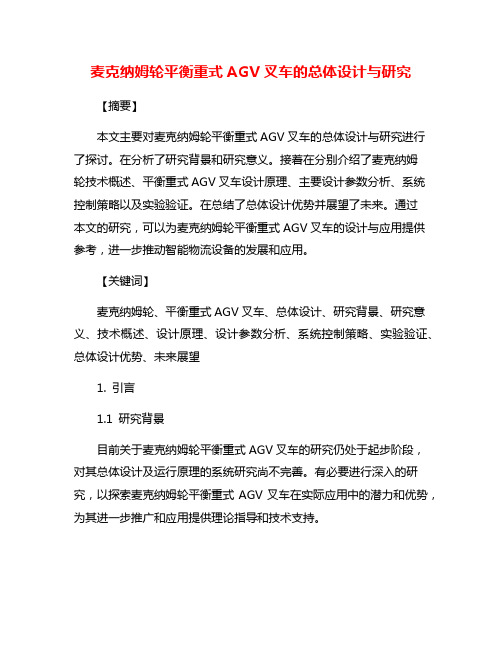 麦克纳姆轮平衡重式 AGV 叉车的总体设计与研究

【摘要】

本文主要对麦克纳姆轮平衡重式 AGV 叉车的总体设计与研究进行了探讨。在分析了研究背景和研究意义。接着在分别介绍了麦克纳姆轮技术概述、平衡重式 AGV 叉车设计原理、主要设计参数分析、系统控制策略以及实验验证。在总结了总体设计优势并展望了未来。通过本文的研究，可以为麦克纳姆轮平衡重式 AGV 叉车的设计与应用提供参考，进一步推动智能物流设备的发展和应用。

【关键词】

麦克纳姆轮、平衡重式 AGV 叉车、总体设计、研究背景、研究意义、技术概述、设计原理、设计参数分析、系统控制策略、实验验证、总体设计优势、未来展望

1. 引言

1.1 研究背景

目前关于麦克纳姆轮平衡重式 AGV 叉车的研究仍处于起步阶段，对其总体设计及运行原理的系统研究尚不完善。有必要进行深入的研究，以探索麦克纳姆轮平衡重式 AGV 叉车在实际应用中的潜力和优势，为其进一步推广和应用提供理论指导和技术支持。